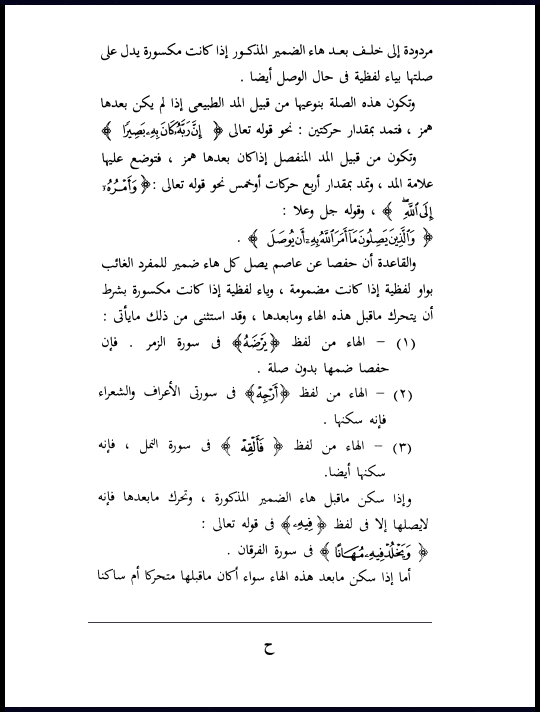 مردودة إلى خلف بعد هاء الضمير المذكور إذا كانت مكسورة يدل على صلتها بياء لفظية فى حال الوصل أيضا .

وتكون هذه الصلة بنوعيها من قبيل المد الطبيعى إذا لم يكن بعدها همز ، فتمد بمقدار حركتين : نحو قوله تعالى ﴿ إِنَّ رَبَّهُۥ كَانَ بِهِۦ بَصِيرًا ﴾

وتكون من قبيل المد المنفصل إذاكان بعدها همز ، فتوضع عليها علامة المد ، وتمد بمقدار أربع حركات أوخمس نحو قوله تعالى : ﴿ وَأَمْرُهُۥٓ إِلَى ٱللَّهِ ﴾ ، وقوله جل وعلا :
﴿ وَٱلَّذِينَ يَصِلُونَ مَآ أَمَرَ ٱللَّهُ بِهِۦٓ أَن يُوصَلَ ﴾ .

والقاعدة أن حفصا عن عاصم يصل كل هاء ضمير للمفرد الغائب بواو لفظية إذا كانت مضمومة ، وياء لفظية إذا كانت مكسورة بشرط أن يتحرك ماقبل هذه الهاء ومابعدها ، وقد استثنى من ذلك مايأتى :

(١) – الهاء من لفظ ﴿ يَرْضَهُ ﴾ فى سورة الزمر . فإن حفصا ضمها بدون صلة .

(٢) – الهاء من لفظ ﴿ أَرْجِهْ ﴾ فى سورتى الأعراف والشعراء فإنه سكنها .

(٣) – الهاء من لفظ ﴿ فَأَلْقِهْ ﴾ فى سورة النمل ، فإنه سكنها أيضا.

وإذا سكن ماقبل هاء الضمير المذكورة ، وتحرك مابعدها فإنه لايصلها إلا فى لفظ ﴿ فِيهِۦ ﴾ فى قوله تعالى :
﴿ وَيَخْلُدْ فِيهِۦ مُهَانًا ﴾ فى سورة الفرقان .

أما إذا سكن مابعد هذه الهاء سواء أكان ماقبلها متحركا أم ساكنا

ح